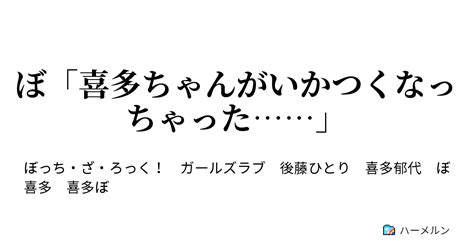 ぼ「喜多ちゃんがいかつくなっちゃった……」

ぼっち・ざ・ろっく！　ガールズラブ　後藤ひとり　喜多郁代　ぼ喜多　喜多ぼ

ハーメルン